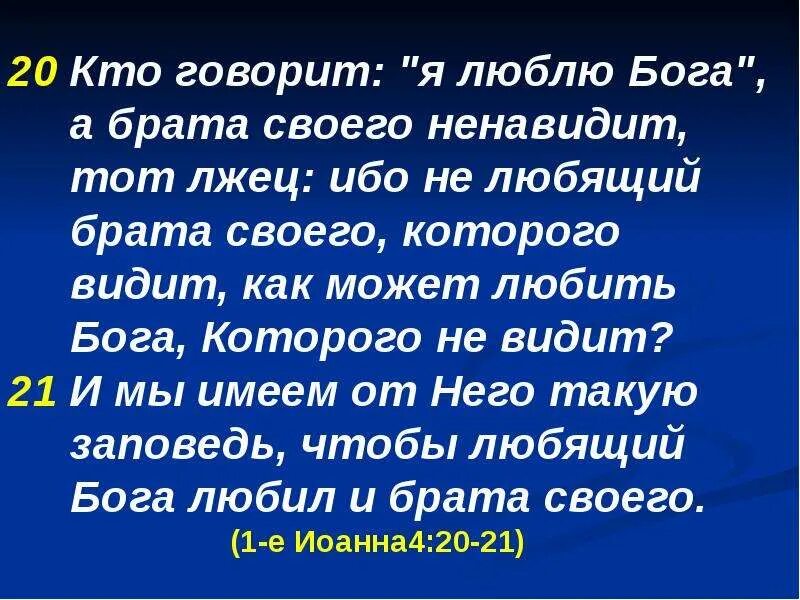 20 Кто говорит: "я люблю Бога", а брата своего ненавидит, тот лжец: ибо не любящий брата своего, которого видит, как может любить Бога, Которого не видит?

21 И мы имеем от Него такую заповедь, чтобы любящий Бога любил и брата своего.

(1-е Иоанна4:20-21)